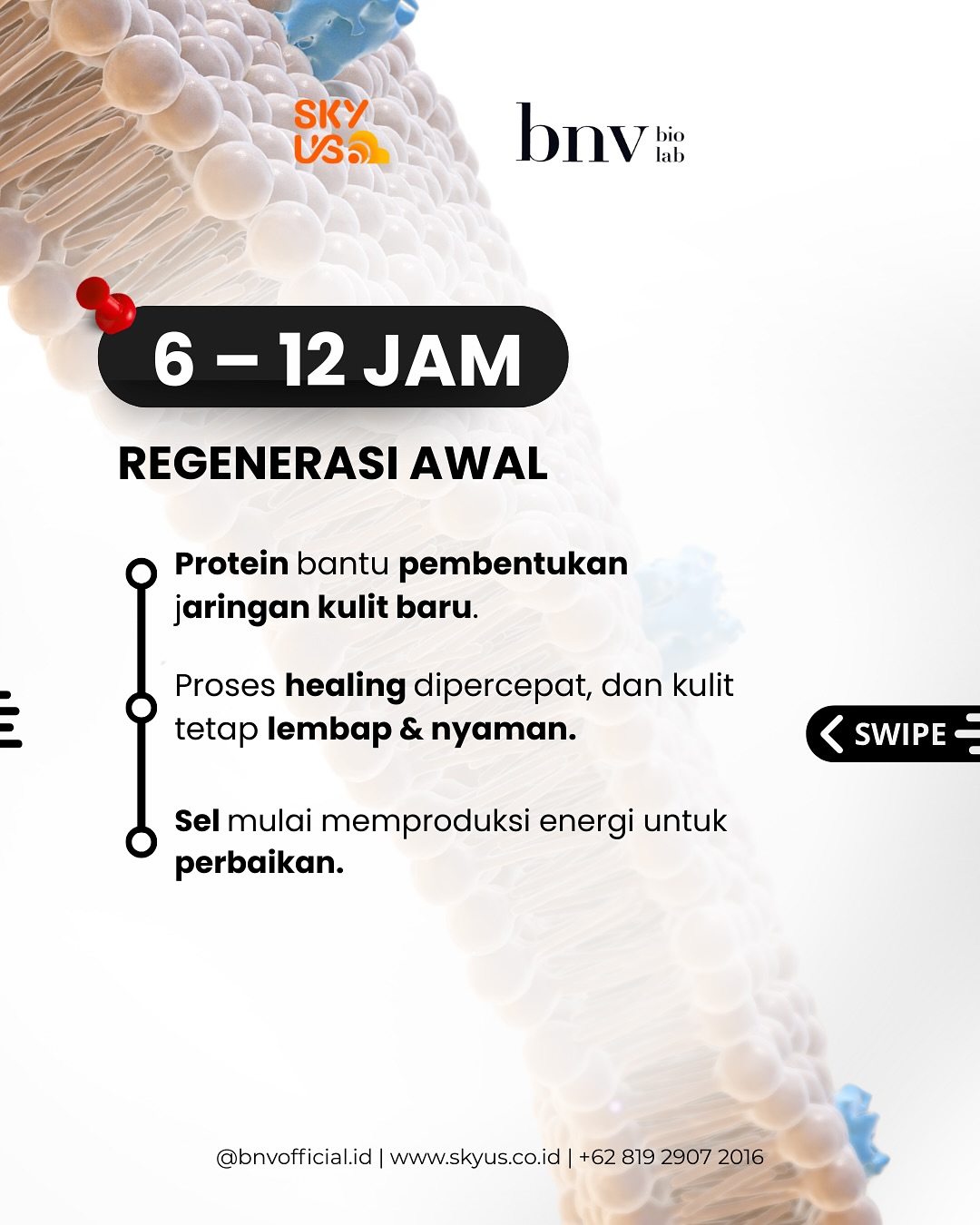 SKY US

bnv bio lab

6 – 12 JAM

REGENERASI AWAL

Protein bantu pembentukan jaringan kulit baru.

Proses healing dipercepat, dan kulit tetap lembap & nyaman.

Sel mulai memproduksi energi untuk perbaikan.

SWIPE

@bnvofficial.id | www.skyus.co.id | +62 819 2907 2016